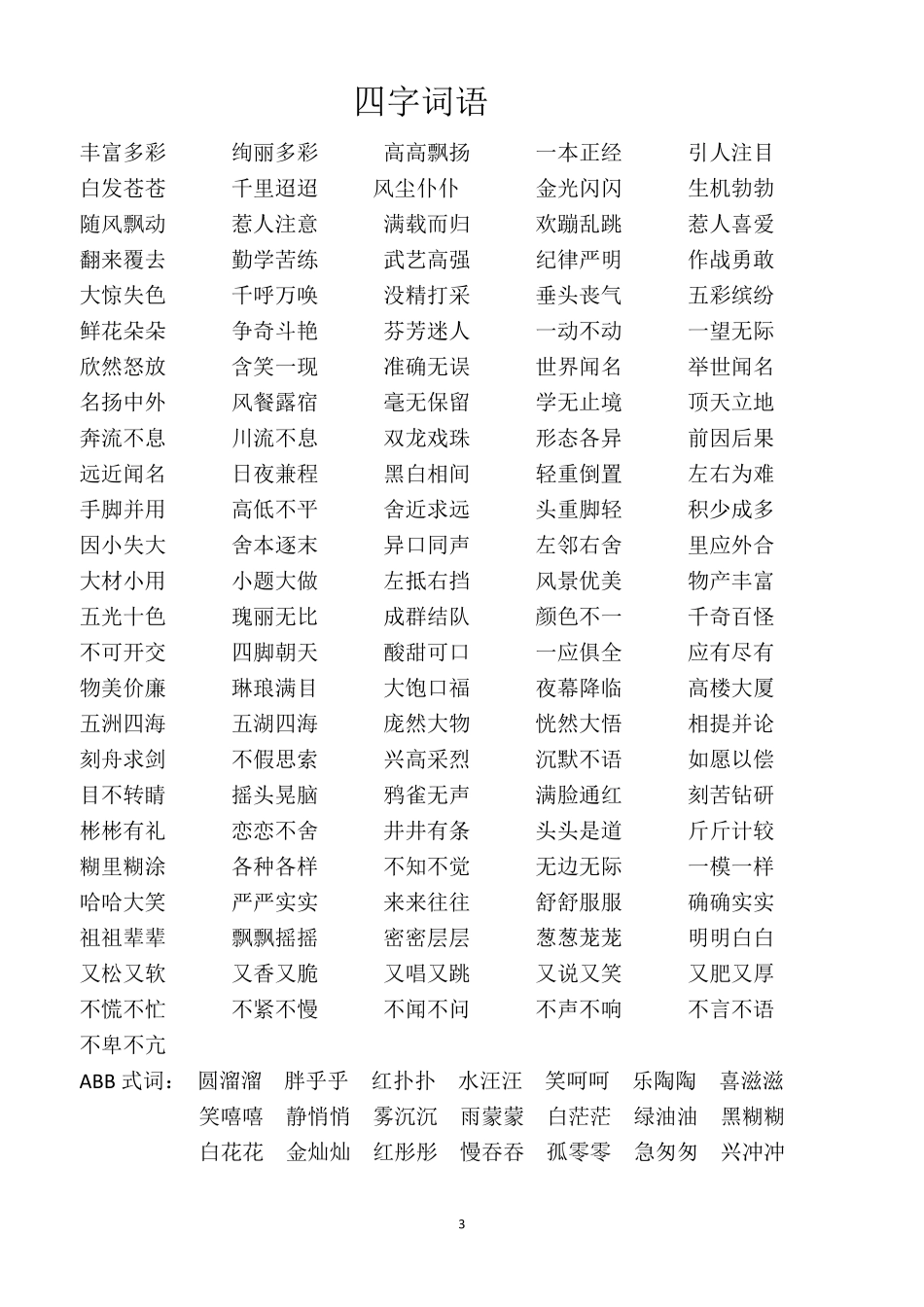 四字词语

丰富多彩 绚丽多彩 高高飘扬 一本正经 引人注目
白发苍苍 千里迢迢 风尘仆仆 金光闪闪 生机勃勃
随风飘动 惹人注意 满载而归 欢蹦乱跳 惹人喜爱
翻来覆去 勤学苦练 武艺高强 纪律严明 作战勇敢
大惊失色 千呼万唤 没精打采 垂头丧气 五彩缤纷
鲜花朵朵 争奇斗艳 芬芳迷人 一动不动 一望无际
欣然怒放 含笑一现 准确无误 世界闻名 举世闻名
名扬中外 风餐露宿 毫无保留 学无止境 顶天立地
奔流不息 川流不息 双龙戏珠 形态各异 前因后果
远近闻名 日夜兼程 黑白相间 轻重倒置 左右为难
手脚并用 高低不平 舍近求远 头重脚轻 积少成多
因小失大 舍本逐末 异口同声 左邻右舍 里应外合
大材小用 小题大做 左抵右挡 风景优美 物产丰富
五光十色 瑰丽无比 成群结队 颜色不一 千奇百怪
不可开交 四脚朝天 酸甜可口 一应俱全 应有尽有
物美价廉 琳琅满目 大饱口福 夜幕降临 高楼大厦
五洲四海 五湖四海 庞然大物 恍然大悟 相提并论
刻舟求剑 不假思索 兴高采烈 沉默不语 如愿以偿
目不转睛 摇头晃脑 鸦雀无声 满脸通红 刻苦钻研
彬彬有礼 恋恋不舍 井井有条 头头是道 斤斤计较
糊里糊涂 各种各样 不知不觉 无边无际 一模一样
哈哈大笑 严严实实 来来往往 舒舒服服 确确实实
祖祖辈辈 飘飘摇摇 密密层层 葱葱茏茏 明明白白
又松又软 又香又脆 又唱又跳 又说又笑 又肥又厚
不慌不忙 不紧不慢 不闻不问 不声不响 不言不语
不卑不亢

ABB 式词： 圆溜溜 胖乎乎 红扑扑 水汪汪 笑呵呵 乐陶陶 喜滋滋
笑嘻嘻 静悄悄 雾沉沉 雨蒙蒙 白茫茫 绿油油 黑糊糊
白花花 金灿灿 红彤彤 慢吞吞 孤零零 急匆匆 兴冲冲

3